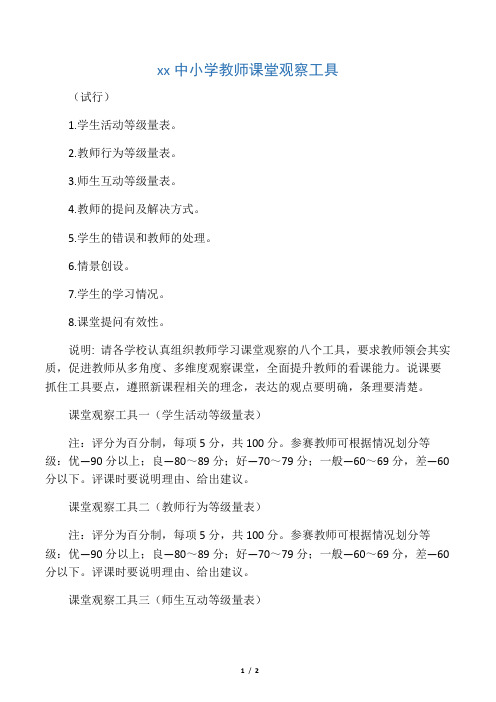 xx 中小学教师课堂观察工具

（试行）

1.学生活动等级量表。

2.教师行为等级量表。

3.师生互动等级量表。

4.教师的提问及解决方式。

5.学生的错误和教师的处理。

6.情景创设。

7.学生的学习情况。

8.课堂提问有效性。

说明: 请各学校认真组织教师学习课堂观察的八个工具，要求教师领会其实质，促进教师从多角度、多维度观察课堂，全面提升教师的看课能力。说课要抓住工具要点，遵照新课程相关的理念，表达的观点要明确，条理要清楚。

课堂观察工具一（学生活动等级量表）

注：评分为百分制，每项 5 分，共 100 分。参赛教师可根据情况划分等级：优—90 分以上；良—80～89 分；好—70～79 分；一般—60～69 分，差—60 分以下。评课时要说明理由、给出建议。

课堂观察工具二（教师行为等级量表）

注：评分为百分制，每项 5 分，共 100 分。参赛教师可根据情况划分等级：优—90 分以上；良—80～89 分；好—70～79 分；一般—60～69 分，差—60 分以下。评课时要说明理由、给出建议。

课堂观察工具三（师生互动等级量表）

1 / 2